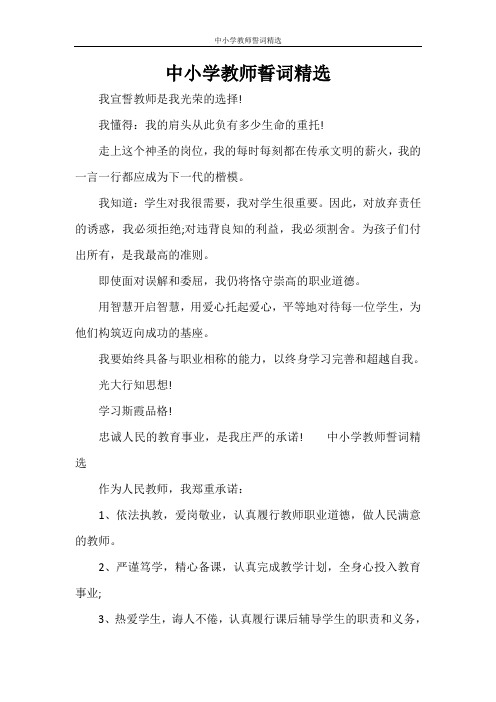 中小学教师誓词精选

中小学教师誓词精选

我宣誓教师是我光荣的选择!

我懂得：我的肩头从此负有多少生命的重托!

走上这个神圣的岗位，我的每时每刻都在传承文明的薪火，我的一言一行都应成为下一代的楷模。

我知道：学生对我很需要，我对学生很重要。因此，对放弃责任的诱惑，我必须拒绝;对违背良知的利益，我必须割舍。为孩子们付出所有，是我最高的准则。

即使面对误解和委屈，我仍将恪守崇高的职业道德。

用智慧开启智慧，用爱心托起爱心，平等地对待每一位学生，为他们构筑迈向成功的基座。

我要始终具备与职业相称的能力，以终身学习完善和超越自我。

光大行知思想!

学习斯霞品格!

忠诚人民的教育事业，是我庄严的承诺!　　中小学教师誓词精选

作为人民教师，我郑重承诺：

1、依法执教，爱岗敬业，认真履行教师职业道德，做人民满意的教师。

2、严谨笃学，精心备课，认真完成教学计划，全身心投入教育事业;

3、热爱学生，诲人不倦，认真履行课后辅导学生的职责和义务，